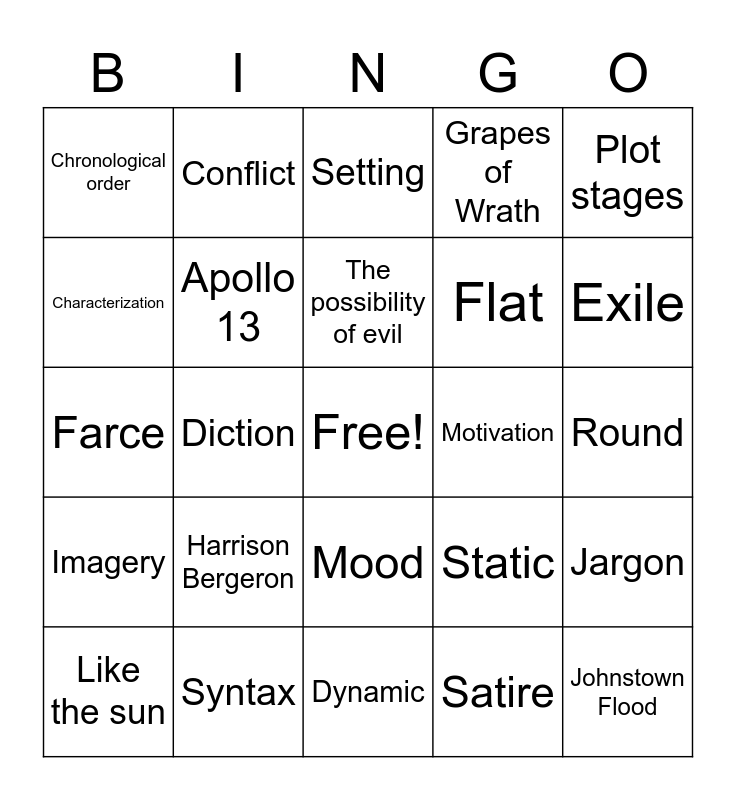 | B | I | N | G | O |
|---|---|---|---|---|
| Chronological order | Conflict | Setting | Grapes of Wrath | Plot stages |
| Characterization | Apollo 13 | The possibility of evil | Flat | Exile |
| Farce | Diction | Free! | Motivation | Round |
| Imagery | Harrison Bergeron | Mood | Static | Jargon |
| Like the sun | Syntax | Dynamic | Satire | Johnstown Flood |